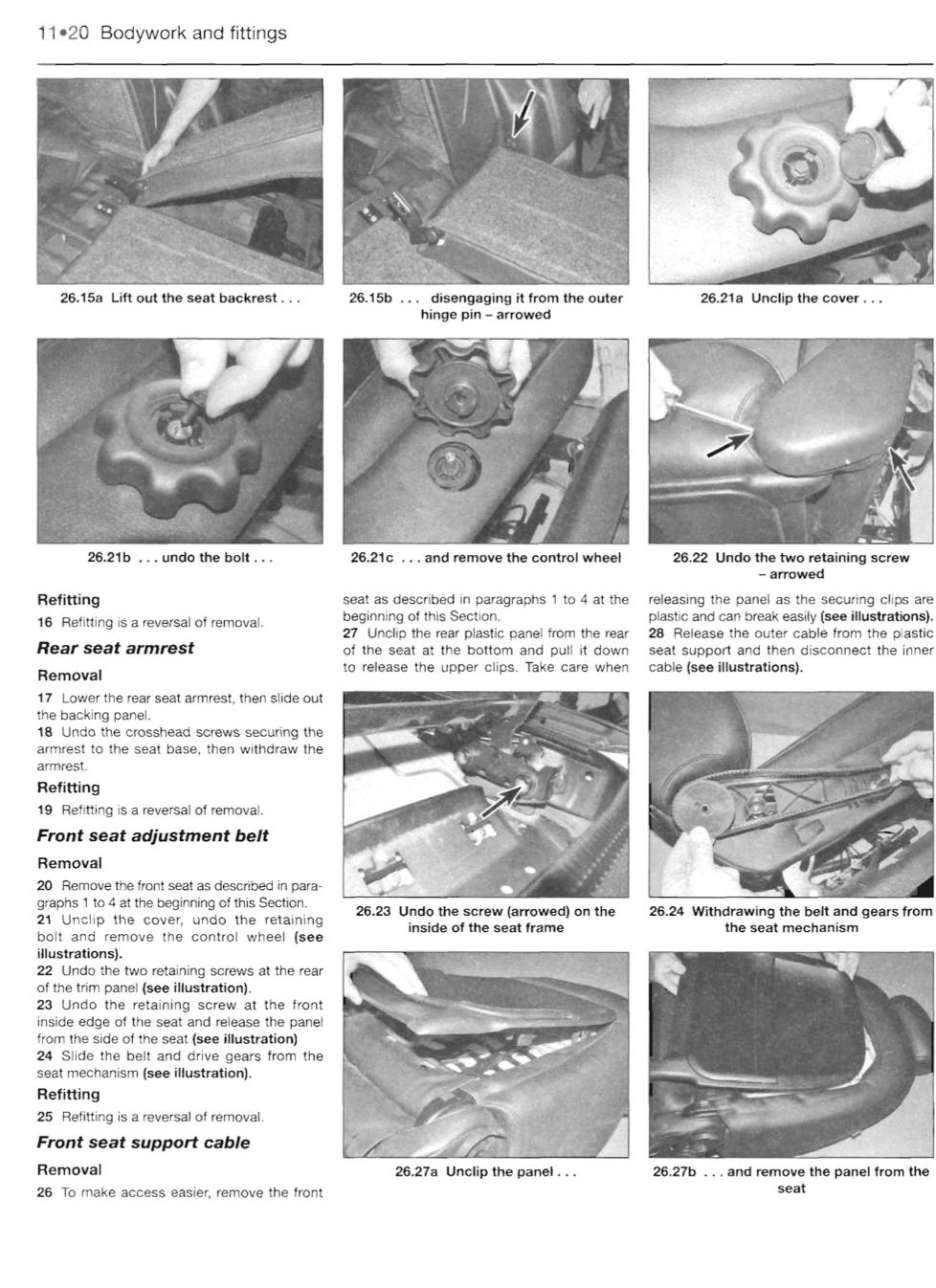 11•20 Bodywork and fittings

26.15a Lift out the seat backrest . . .

26.15b . . . disengaging it from the outer hinge pin – arrowed

26.21a Unclip the cover . . .

26.21b . . . undo the bolt . . .

26.21c . . . and remove the control wheel

26.22 Undo the two retaining screw – arrowed

Refitting

16 Refitting is a reversal of removal.

Rear seat armrest

Removal

17 Lower the rear seat armrest, then slide out the backing panel.

18 Undo the crosshead screws securing the armrest to the seat base, then withdraw the armrest.

Refitting

19 Refitting is a reversal of removal.

Front seat adjustment belt

Removal

20 Remove the front seat as described in paragraphs 1 to 4 at the beginning of this Section.

21 Unclip the cover, undo the retaining bolt and remove the control wheel (see illustrations).

22 Undo the two retaining screws at the rear of the trim panel (see illustration).

23 Undo the retaining screw at the front inside edge of the seat and release the panel from the side of the seat (see illustration)

24 Slide the belt and drive gears from the seat mechanism (see illustration).

Refitting

25 Refitting is a reversal of removal.

Front seat support cable

Removal

26 To make access easier, remove the front seat as described in paragraphs 1 to 4 at the beginning of this Section.

27 Unclip the rear plastic panel from the rear of the seat at the bottom and pull it down to release the upper clips. Take care when releasing the panel as the securing clips are plastic and can break easily (see illustrations).

28 Release the outer cable from the plastic seat support and then disconnect the inner cable (see illustrations).

26.23 Undo the screw (arrowed) on the inside of the seat frame

26.24 Withdrawing the belt and gears from the seat mechanism

26.27a Unclip the panel . . .

26.27b . . . and remove the panel from the seat